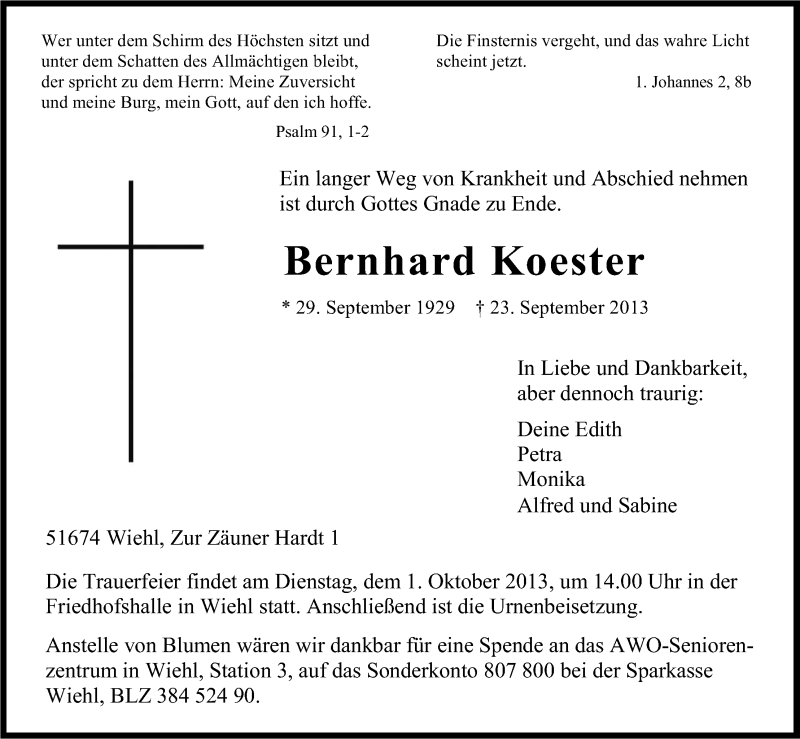 Wer unter dem Schirm des Höchsten sitzt und unter dem Schatten des Allmächtigen bleibt, der spricht zu dem Herrn: Meine Zuversicht und meine Burg, mein Gott, auf den ich hoffe.

Psalm 91, 1-2

Die Finsternis vergeht, und das wahre Licht scheint jetzt.

1. Johannes 2, 8b

Ein langer Weg von Krankheit und Abschied nehmen ist durch Gottes Gnade zu Ende.

Bernhard Koester

* 29. September 1929 † 23. September 2013

In Liebe und Dankbarkeit, aber dennoch traurig:

Deine Edith
Petra
Monika
Alfred und Sabine

51674 Wiehl, Zur Zäuner Hardt 1

Die Trauerfeier findet am Dienstag, dem 1. Oktober 2013, um 14.00 Uhr in der Friedhofshalle in Wiehl statt. Anschließend ist die Urnenbeisetzung.

Anstelle von Blumen wären wir dankbar für eine Spende an das AWO-Seniorenzentrum in Wiehl, Station 3, auf das Sonderkonto 807 800 bei der Sparkasse Wiehl, BLZ 384 524 90.